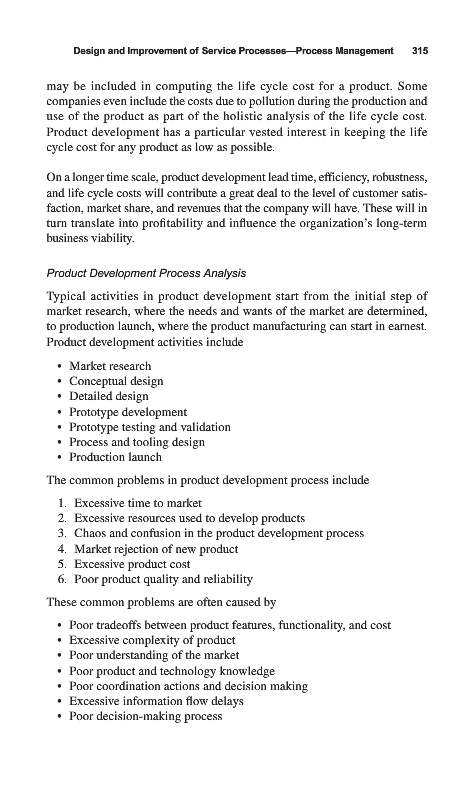 Design and Improvement of Service Processes—Process Management 315

may be included in computing the life cycle cost for a product. Some companies even include the costs due to pollution during the production and use of the product as part of the holistic analysis of the life cycle cost. Product development has a particular vested interest in keeping the life cycle cost for any product as low as possible.

On a longer time scale, product development lead time, efficiency, robustness, and life cycle costs will contribute a great deal to the level of customer satisfaction, market share, and revenues that the company will have. These will in turn translate into profitability and influence the organization's long-term business viability.

Product Development Process Analysis

Typical activities in product development start from the initial step of market research, where the needs and wants of the market are determined, to production launch, where the product manufacturing can start in earnest. Product development activities include

• Market research
• Conceptual design
• Detailed design
• Prototype development
• Prototype testing and validation
• Process and tooling design
• Production launch

The common problems in product development process include

1. Excessive time to market
2. Excessive resources used to develop products
3. Chaos and confusion in the product development process
4. Market rejection of new product
5. Excessive product cost
6. Poor product quality and reliability

These common problems are often caused by

• Poor tradeoffs between product features, functionality, and cost
• Excessive complexity of product
• Poor understanding of the market
• Poor product and technology knowledge
• Poor coordination actions and decision making
• Excessive information flow delays
• Poor decision-making process